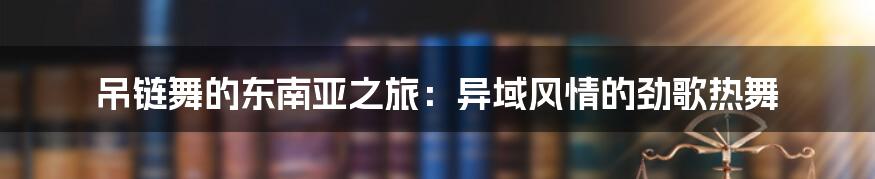 吊链舞的东南亚之旅：异域风情的劲歌热舞